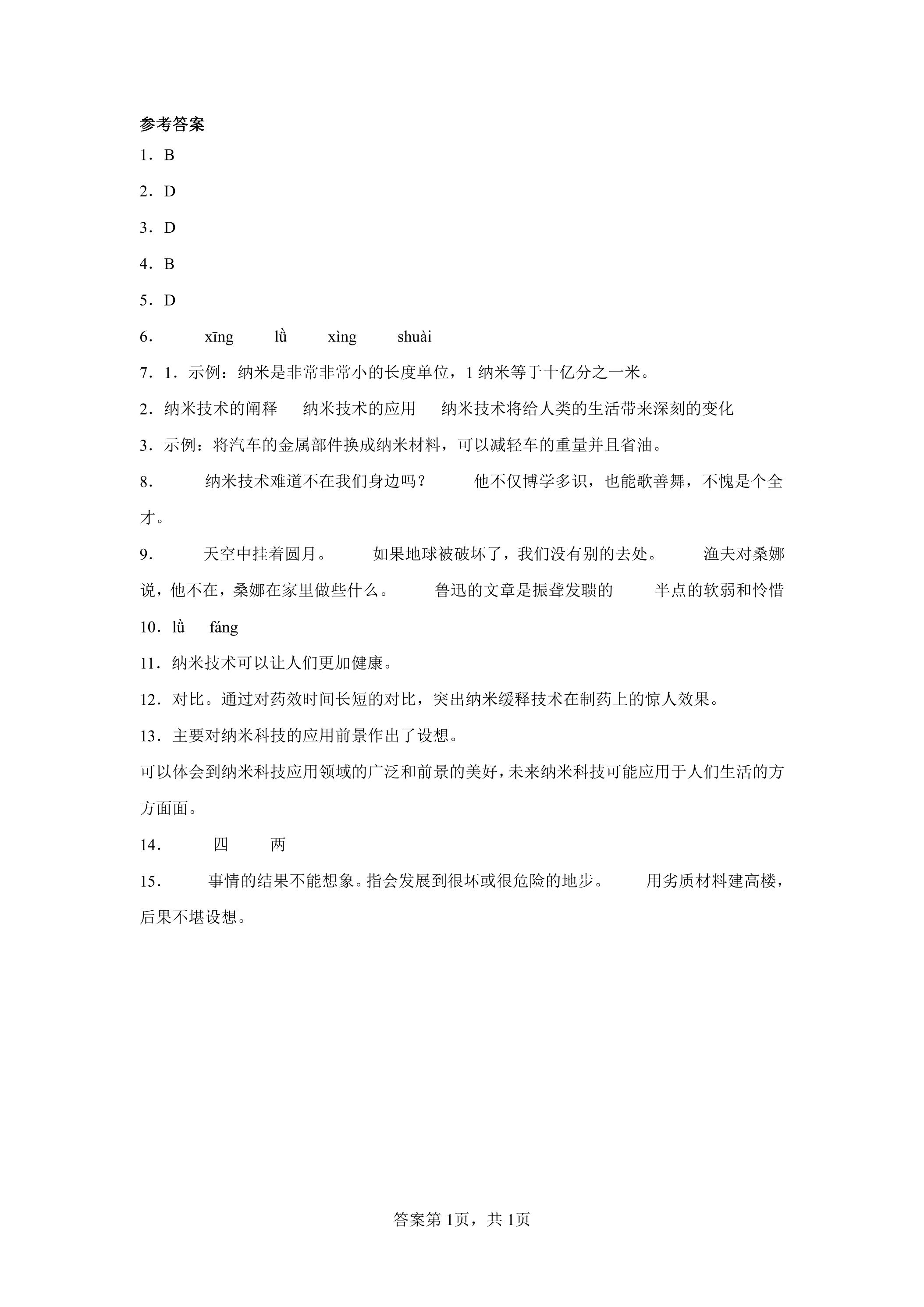 参考答案

1．B

2．D

3．D

4．B

5．D

6． xīng lǜ xìng shuài

7．1．示例：纳米是非常非常小的长度单位，1纳米等于十亿分之一米。

2．纳米技术的阐释 纳米技术的应用 纳米技术将给人类的生活带来深刻的变化

3．示例：将汽车的金属部件换成纳米材料，可以减轻车的重量并且省油。

8． 纳米技术难道不在我们身边吗？ 他不仅博学多识，也能歌善舞，不愧是个全才。

9． 天空中挂着圆月。 如果地球被破坏了，我们没有别的去处。 渔夫对桑娜说，他不在，桑娜在家里做些什么。 鲁迅的文章是振聋发聩的 半点的软弱和怜惜

10．lǜ fáng

11．纳米技术可以让人们更加健康。

12．对比。通过对药效时间长短的对比，突出纳米缓释技术在制药上的惊人效果。

13．主要对纳米科技的应用前景作出了设想。

可以体会到纳米科技应用领域的广泛和前景的美好，未来纳米科技可能应用于人们生活的方方面面。

14． 四 两

15． 事情的结果不能想象。指会发展到很坏或很危险的地步。 用劣质材料建高楼，后果不堪设想。

答案第1页，共1页